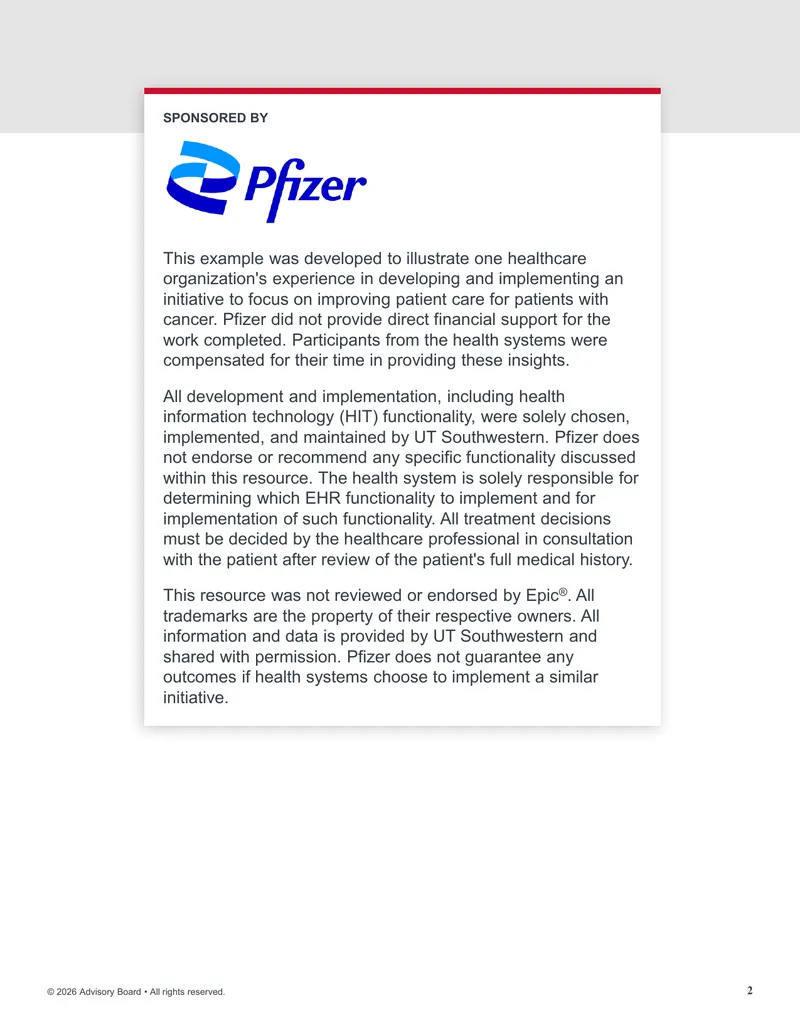 SPONSORED BY

Pfizer

This example was developed to illustrate one healthcare organization's experience in developing and implementing an initiative to focus on improving patient care for patients with cancer. Pfizer did not provide direct financial support for the work completed. Participants from the health systems were compensated for their time in providing these insights.

All development and implementation, including health information technology (HIT) functionality, were solely chosen, implemented, and maintained by UT Southwestern. Pfizer does not endorse or recommend any specific functionality discussed within this resource. The health system is solely responsible for determining which EHR functionality to implement and for implementation of such functionality. All treatment decisions must be decided by the healthcare professional in consultation with the patient after review of the patient's full medical history.

This resource was not reviewed or endorsed by Epic®. All trademarks are the property of their respective owners. All information and data is provided by UT Southwestern and shared with permission. Pfizer does not guarantee any outcomes if health systems choose to implement a similar initiative.

© 2026 Advisory Board • All rights reserved.

2